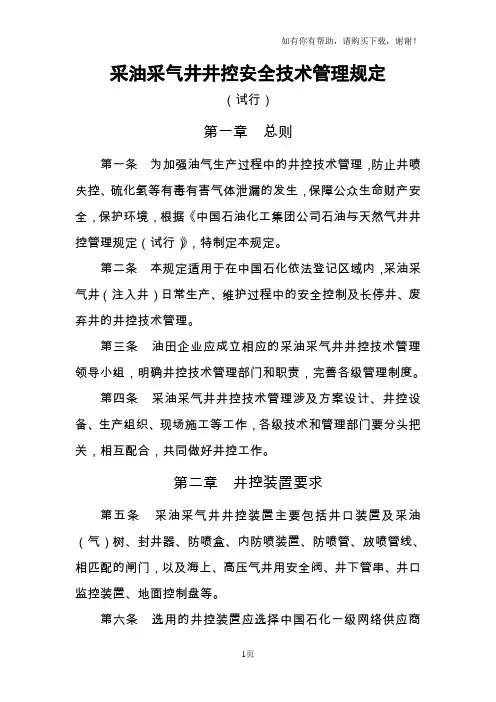 如有你有帮助，请购买下载，谢谢！

采油采气井井控安全技术管理规定

（试行）

第一章　总则

第一条　为加强油气生产过程中的井控技术管理，防止井喷失控、硫化氢等有毒有害气体泄漏的发生，保障公众生命财产安全，保护环境，根据《中国石油化工集团公司石油与天然气井井控管理规定（试行）》，特制定本规定。

第二条　本规定适用于在中国石化依法登记区域内，采油采气井（注入井）日常生产、维护过程中的安全控制及长停井、废弃井的井控技术管理。

第三条　油田企业应成立相应的采油采气井井控技术管理领导小组，明确井控技术管理部门和职责，完善各级管理制度。

第四条　采油采气井井控技术管理涉及方案设计、井控设备、生产组织、现场施工等工作，各级技术和管理部门要分头把关，相互配合，共同做好井控工作。

第二章　井控装置要求

第五条　采油采气井井控装置主要包括井口装置及采油（气）树、封井器、防喷盒、内防喷装置、防喷管、放喷管线、相匹配的闸门，以及海上、高压气井用安全阀、井下管串、井口监控装置、地面控制盘等。

第六条　选用的井控装置应选择中国石化一级网络供应商

1页